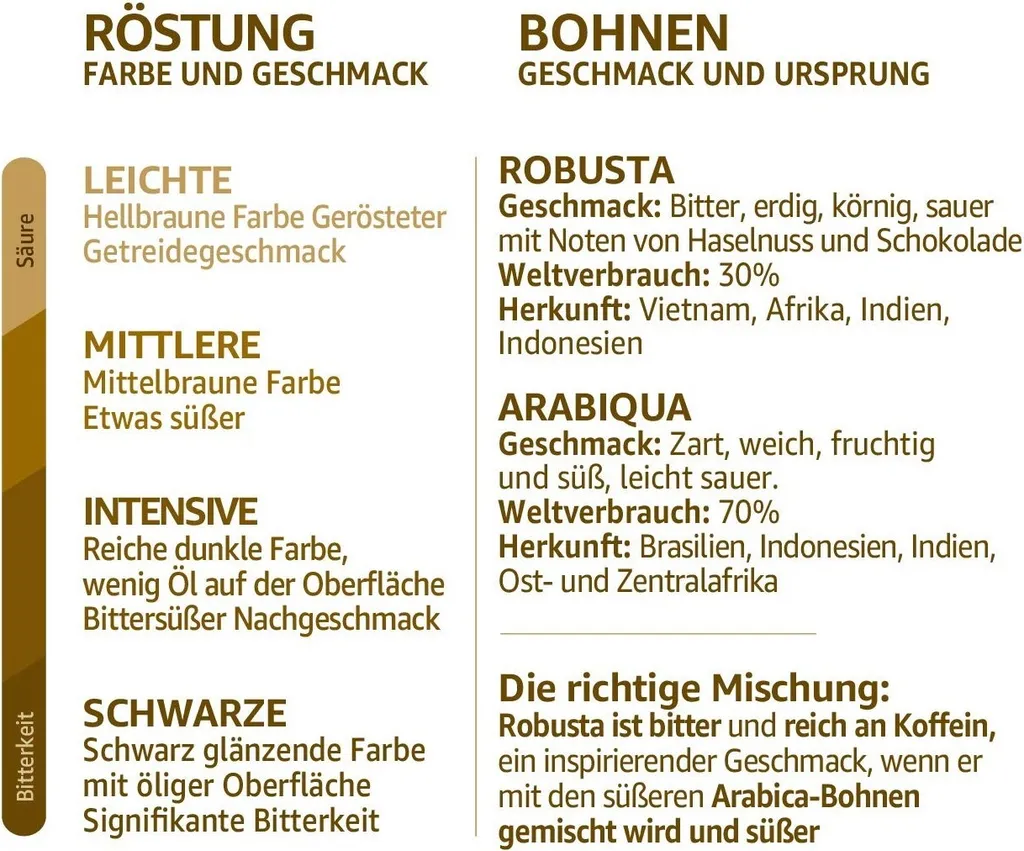 RÖSTUNG
FARBE UND GESCHMACK

Säure

Bitterkeit

LEICHTE
Hellbraune Farbe Gerösteter Getreidegeschmack

MITTLERE
Mittelbraune Farbe
Etwas süßer

INTENSIVE
Reiche dunkle Farbe,
wenig Öl auf der Oberfläche
Bittersüßer Nachgeschmack

SCHWARZE
Schwarz glänzende Farbe
mit öliger Oberfläche
Signifikante Bitterkeit

BOHNEN
GESCHMACK UND URSPRUNG

ROBUSTA
Geschmack: Bitter, erdig, körnig, sauer mit Noten von Haselnuss und Schokolade
Weltverbrauch: 30%
Herkunft: Vietnam, Afrika, Indien, Indonesien

ARABIQUA
Geschmack: Zart, weich, fruchtig und süß, leicht sauer.
Weltverbrauch: 70%
Herkunft: Brasilien, Indonesien, Indien, Ost- und Zentralafrika

Die richtige Mischung:
Robusta ist bitter und reich an Koffein, ein inspirierender Geschmack, wenn er mit den süßeren Arabica-Bohnen gemischt wird und süßer